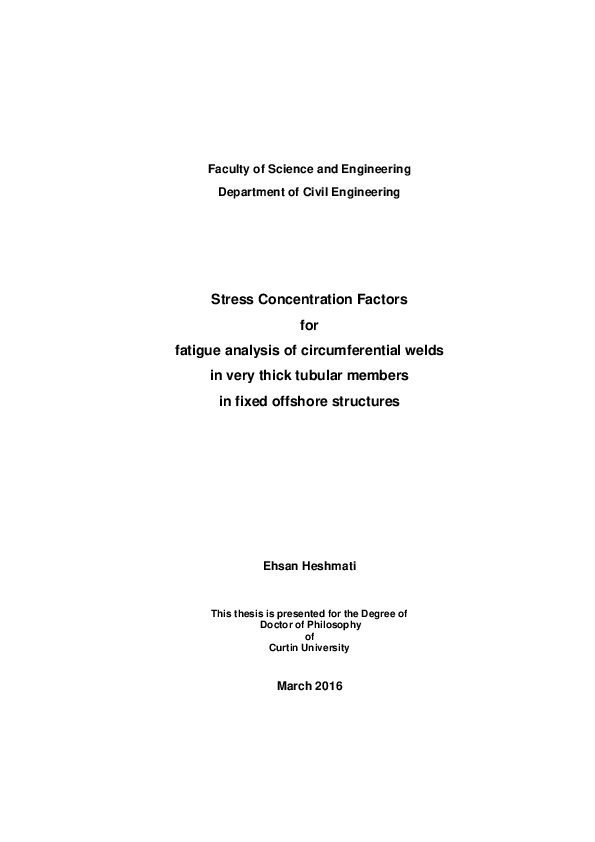 Faculty of Science and Engineering
Department of Civil Engineering

Stress Concentration Factors
for
fatigue analysis of circumferential welds
in very thick tubular members
in fixed offshore structures

Ehsan Heshmati

This thesis is presented for the Degree of
Doctor of Philosophy
of
Curtin University

March 2016